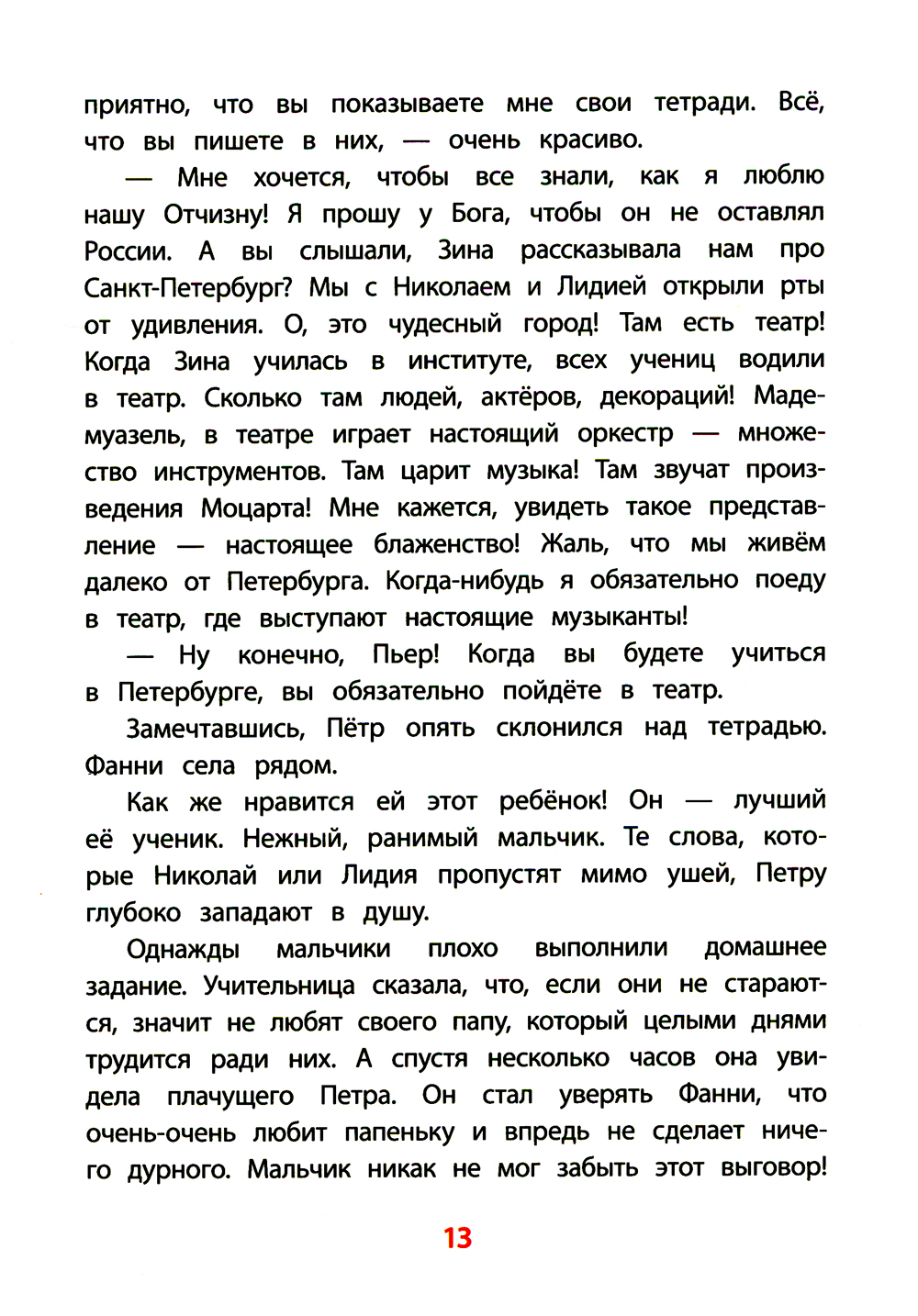 приятно, что вы показываете мне свои тетради. Всё, что вы пишете в них, — очень красиво.

— Мне хочется, чтобы все знали, как я люблю нашу Отчизну! Я прошу у Бога, чтобы он не оставлял России. А вы слышали, Зина рассказывала нам про Санкт-Петербург? Мы с Николаем и Лидией открыли рты от удивления. О, это чудесный город! Там есть театр! Когда Зина училась в институте, всех учениц водили в театр. Сколько там людей, актёров, декораций! Мадемуазель, в театре играет настоящий оркестр — множество инструментов. Там царит музыка! Там звучат произведения Моцарта! Мне кажется, увидеть такое представление — настоящее блаженство! Жаль, что мы живём далеко от Петербурга. Когда-нибудь я обязательно поеду в театр, где выступают настоящие музыканты!

— Ну конечно, Пьер! Когда вы будете учиться в Петербурге, вы обязательно пойдёте в театр.

Замечтавшись, Пётр опять склонился над тетрадью. Фанни села рядом.

Как же нравится ей этот ребёнок! Он — лучший её ученик. Нежный, ранимый мальчик. Те слова, которые Николай или Лидия пропустят мимо ушей, Петру глубоко западают в душу.

Однажды мальчики плохо выполнили домашнее задание. Учительница сказала, что, если они не стараются, значит не любят своего папу, который целыми днями трудится ради них. А спустя несколько часов она увидела плачущего Петра. Он стал уверять Фанни, что очень-очень любит папеньку и впредь не сделает ничего дурного. Мальчик никак не мог забыть этот выговор!

13